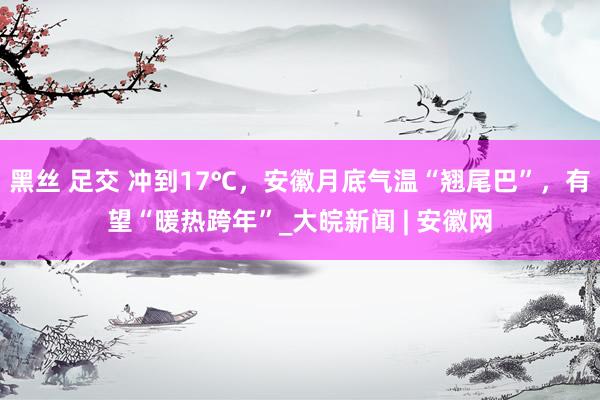 黑丝 足交 冲到17℃，安徽月底气温“翘尾巴”，有望“暖热跨年”_大皖新闻 | 安徽网